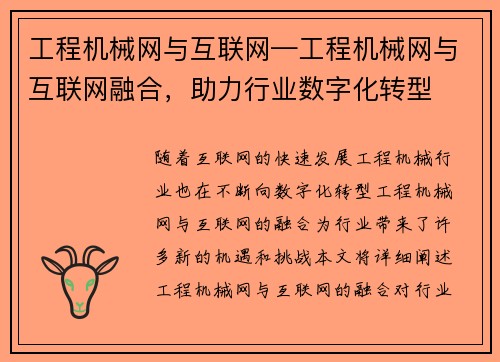 工程机械网与互联网—工程机械网与互联网融合，助力行业数字化转型

随着互联网的快速发展工程机械行业也在不断向数字化转型工程机械网与互联网的融合为行业带来了许多新的机遇和挑战本文将详细阐述工程机械网与互联网的融合对行业